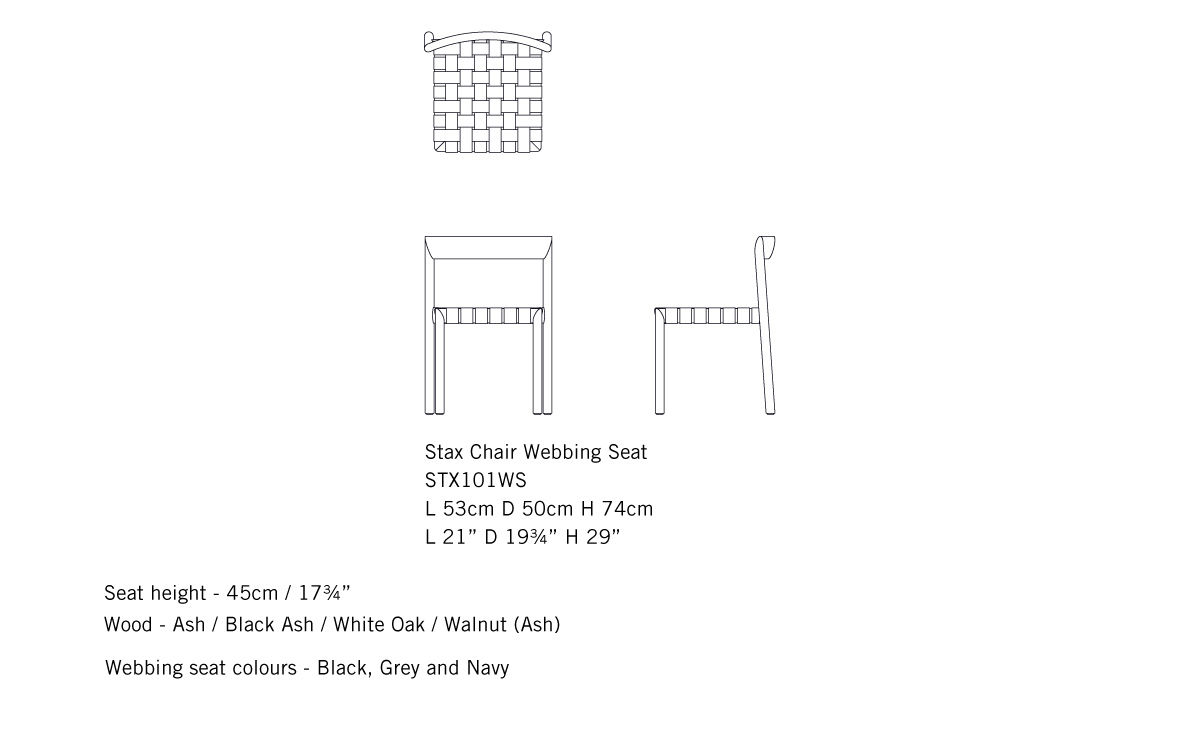 Stax Chair Webbing Seat
STX101WS
L 53cm D 50cm H 74cm
L 21” D 19¾” H 29”

Seat height - 45cm / 17¾”
Wood - Ash / Black Ash / White Oak / Walnut (Ash)

Webbing seat colours - Black, Grey and Navy